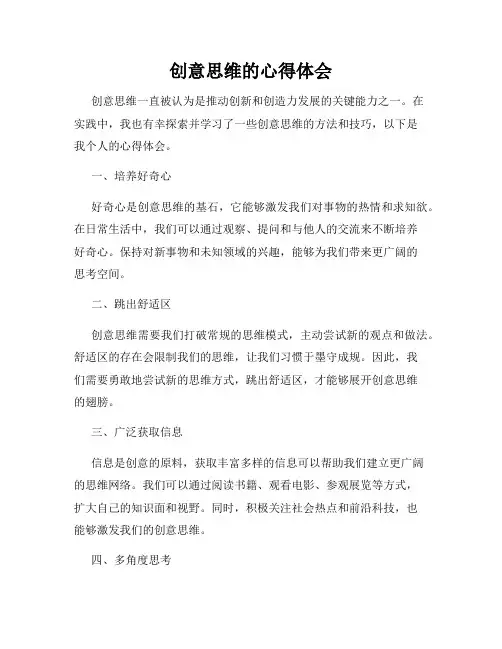 创意思维的心得体会

创意思维一直被认为是推动创新和创造力发展的关键能力之一。在实践中，我也有幸探索并学习了一些创意思维的方法和技巧，以下是我个人的心得体会。

一、培养好奇心

好奇心是创意思维的基石，它能够激发我们对事物的热情和求知欲。在日常生活中，我们可以通过观察、提问和与他人的交流来不断培养好奇心。保持对新事物和未知领域的兴趣，能够为我们带来更广阔的思考空间。

二、跳出舒适区

创意思维需要我们打破常规的思维模式，主动尝试新的观点和做法。舒适区的存在会限制我们的思维，让我们习惯于墨守成规。因此，我们需要勇敢地尝试新的思维方式，跳出舒适区，才能够展开创意思维的翅膀。

三、广泛获取信息

信息是创意的原料，获取丰富多样的信息可以帮助我们建立更广阔的思维网络。我们可以通过阅读书籍、观看电影、参观展览等方式，扩大自己的知识面和视野。同时，积极关注社会热点和前沿科技，也能够激发我们的创意思维。

四、多角度思考